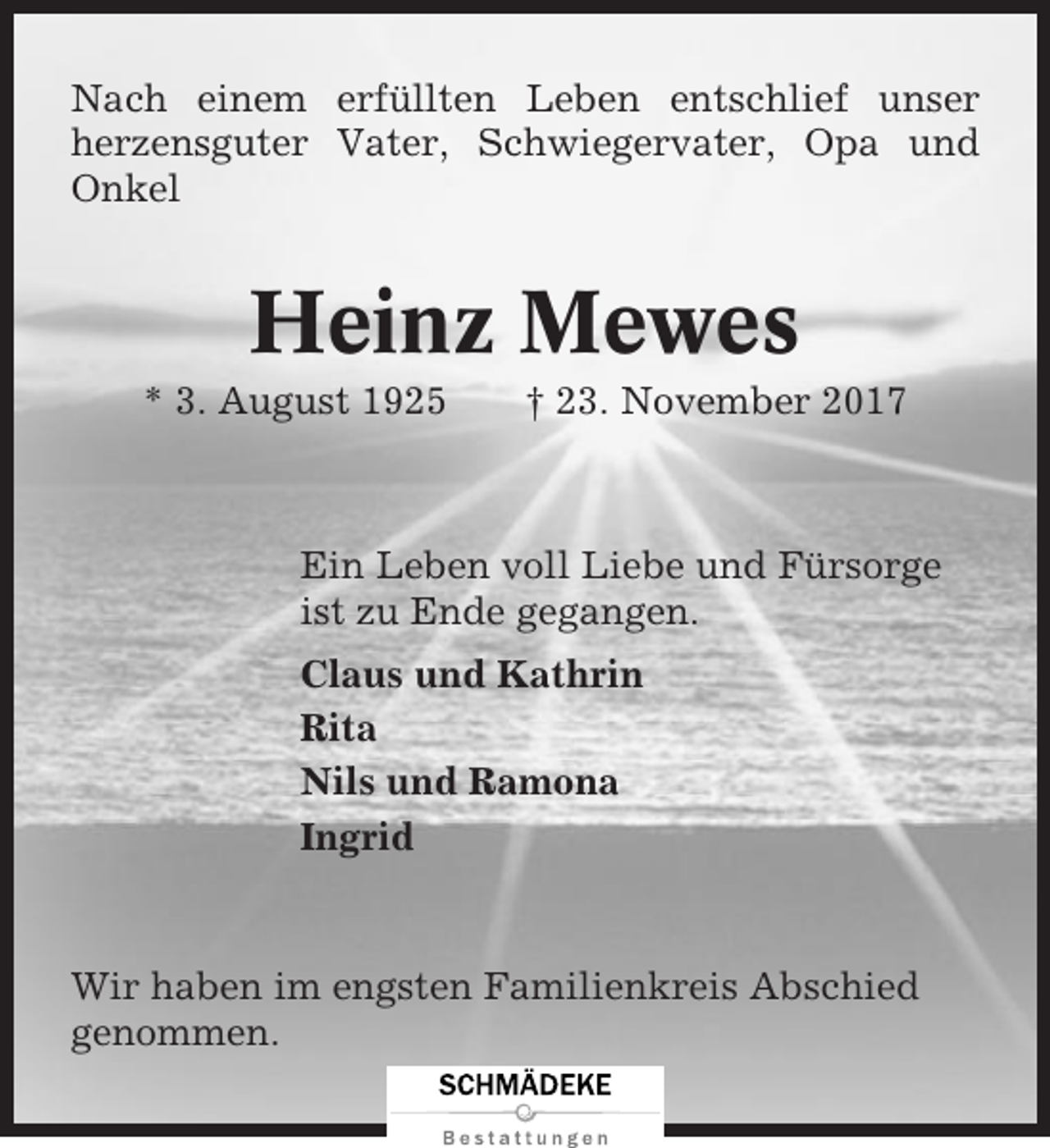 Nach einem erfüllten Leben entschlief unser herzensguter Vater, Schwiegervater, Opa und Onkel

Heinz Mewes

* 3. August 1925 † 23. November 2017

Ein Leben voll Liebe und Fürsorge ist zu Ende gegangen.

Claus und Kathrin
Rita
Nils und Ramona
Ingrid

Wir haben im engsten Familienkreis Abschied genommen.

SCHMÄDEKE
Bestattungen